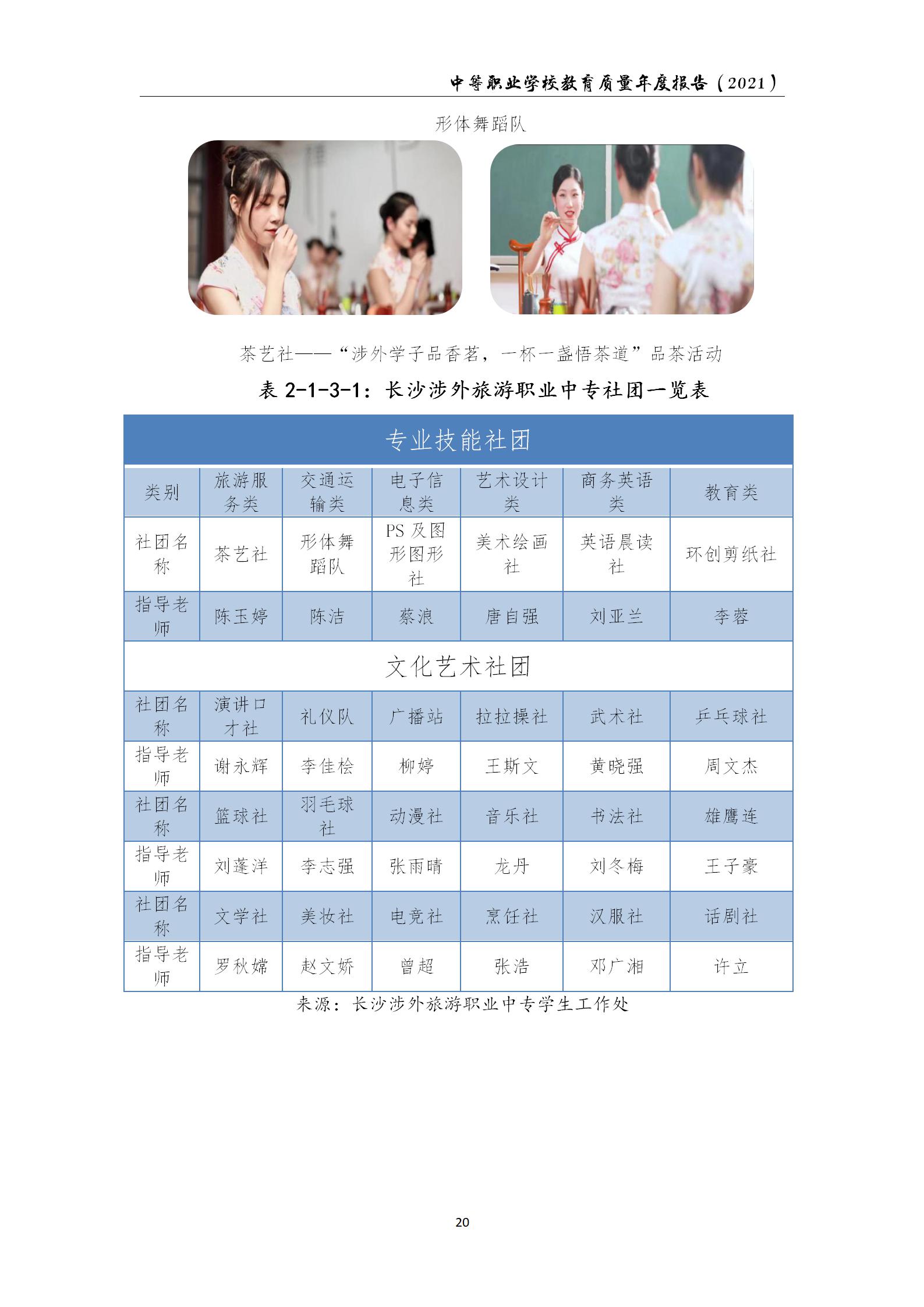 中等职业学校教育质量年度报告（2021）

形体舞蹈队

茶艺社——“涉外学子品香茗，一杯一盏悟茶道”品茶活动

表2-1-3-1：长沙涉外旅游职业中专社团一览表

| 专业技能社团 |  |  |  |  |  |  |
|---|---|---|---|---|---|---|
| 类别 | 旅游服务类 | 交通运输类 | 电子信息类 | 艺术设计类 | 商务英语类 | 教育类 |
| 社团名称 | 茶艺社 | 形体舞蹈队 | PS及图形图形社 | 美术绘画社 | 英语晨读社 | 环创剪纸社 |
| 指导老师 | 陈玉婷 | 陈洁 | 蔡浪 | 唐自强 | 刘亚兰 | 李蓉 |
| 文化艺术社团 |  |  |  |  |  |  |
| 社团名称 | 演讲口才社 | 礼仪队 | 广播站 | 拉拉操社 | 武术社 | 乒乓球社 |
| 指导老师 | 谢永辉 | 李佳桧 | 柳婷 | 王斯文 | 黄晓强 | 周文杰 |
| 社团名称 | 篮球社 | 羽毛球社 | 动漫社 | 音乐社 | 书法社 | 雄鹰连 |
| 指导老师 | 刘蓬洋 | 李志强 | 张雨晴 | 龙丹 | 刘冬梅 | 王子豪 |
| 社团名称 | 文学社 | 美妆社 | 电竞社 | 烹饪社 | 汉服社 | 话剧社 |
| 指导老师 | 罗秋嫦 | 赵文娇 | 曾超 | 张浩 | 邓广湘 | 许立 |

来源：长沙涉外旅游职业中专学生工作处

20